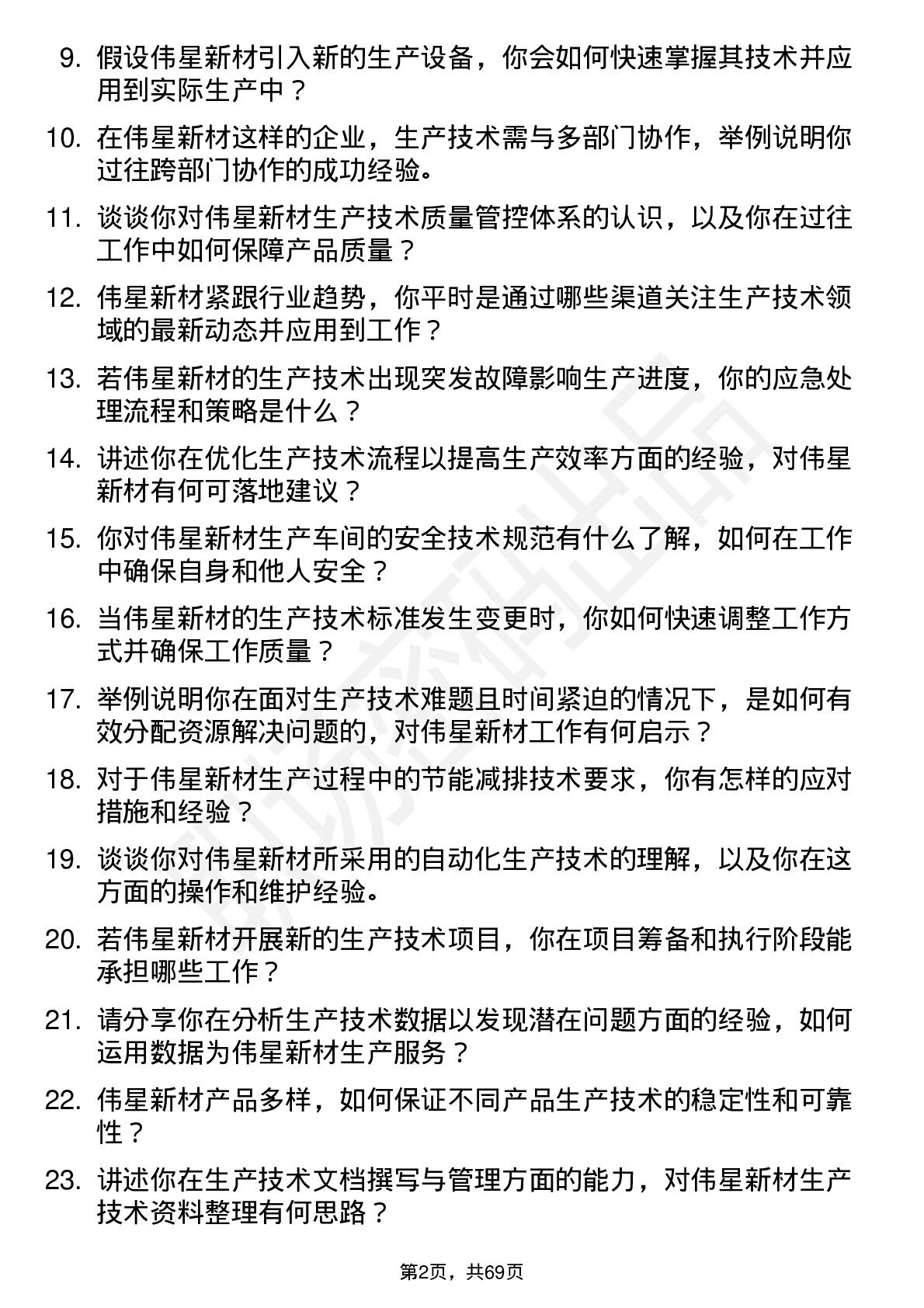 9. 假设伟星新材引入新的生产设备，你会如何快速掌握其技术并应用到实际生产中？

10. 在伟星新材这样的企业，生产技术需与多部门协作，举例说明你过往跨部门协作的成功经验。

11. 谈谈你对伟星新材生产技术质量管控体系的认识，以及你在过往工作中如何保障产品质量？

12. 伟星新材紧跟行业趋势，你平时是通过哪些渠道关注生产技术领域的最新动态并应用到工作？

13. 若伟星新材的生产技术出现突发故障影响生产进度，你的应急处理流程和策略是什么？

14. 讲述你在优化生产技术流程以提高生产效率方面的经验，对伟星新材有何可落地建议？

15. 你对伟星新材生产车间的安全技术规范有什么了解，如何在工作中确保自身和他人安全？

16. 当伟星新材的生产技术标准发生变更时，你如何快速调整工作方式并确保工作质量？

17. 举例说明你在面对生产技术难题且时间紧迫的情况下，是如何有效分配资源解决问题的，对伟星新材工作有何启示？

18. 对于伟星新材生产过程中的节能减排技术要求，你有怎样的应对措施和经验？

19. 谈谈你对伟星新材所采用的自动化生产技术的理解，以及你在这方面的操作和维护经验。

20. 若伟星新材开展新的生产技术项目，你在项目筹备和执行阶段能承担哪些工作？

21. 请分享你在分析生产技术数据以发现潜在问题方面的经验，如何运用数据为伟星新材生产服务？

22. 伟星新材产品多样，如何保证不同产品生产技术的稳定性和可靠性？

23. 讲述你在生产技术文档撰写与管理方面的能力，对伟星新材生产技术资料整理有何思路？

第2页，共69页